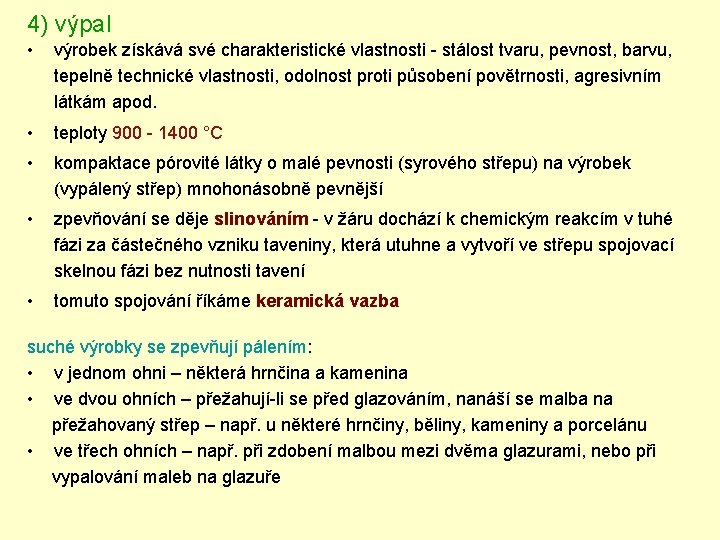 4) výpal

• výrobek získává své charakteristické vlastnosti - stálost tvaru, pevnost, barvu, tepelně technické vlastnosti, odolnost proti působení povětrnosti, agresivním látkám apod.

• teploty 900 - 1400 °C

• kompaktace pórovité látky o malé pevnosti (syrového střepu) na výrobek (vypálený střep) mnohonásobně pevnější

• zpevňování se děje slinováním - v žáru dochází k chemickým reakcím v tuhé fázi za částečného vzniku taveniny, která utuhne a vytvoří ve střepu spojovací skelnou fázi bez nutnosti tavení

• tomuto spojování říkáme keramická vazba

suché výrobky se zpevňují pálením:

• v jednom ohni – některá hrnčina a kamenina

• ve dvou ohních – přežahují-li se před glazováním, nanáší se malba na přežahovaný střep – např. u některé hrnčiny, běliny, kameniny a porcelánu

• ve třech ohních – např. při zdobení malbou mezi dvěma glazurami, nebo při vypalování maleb na glazuře